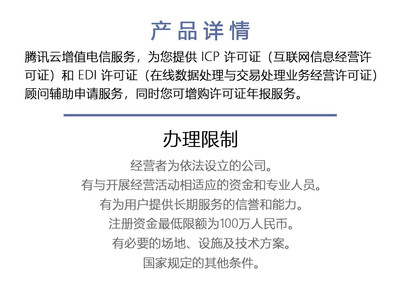 产品详情

腾讯云增值电信服务，为您提供 ICP 许可证（互联网信息经营许可证）和 EDI 许可证（在线数据处理与交易处理业务经营许可证）顾问辅助申请服务，同时您可增购许可证年报服务。

办理限制

经营者为依法设立的公司。
有与开展经营活动相适应的资金和专业人员。
有为用户提供长期服务的信誉和能力。
注册资金最低限额为100万人民币。
有必要的场地、设施及技术方案。
国家规定的其他条件。